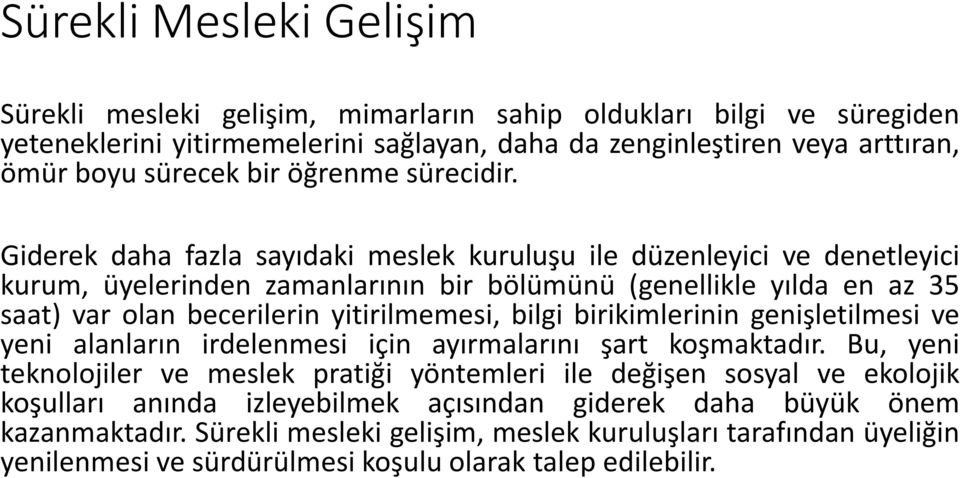 Sürekli Mesleki Gelişim

Sürekli mesleki gelişim, mimarların sahip oldukları bilgi ve süregiden yeteneklerini yitirmemelerini sağlayan, daha da zenginleştiren veya arttıran, ömür boyu sürecek bir öğrenme sürecidir.

Giderek daha fazla sayıdaki meslek kuruluşu ile düzenleyici ve denetleyici kurum, üyelerinden zamanlarının bir bölümünü (genellikle yılda en az 35 saat) var olan becerilerin yitirilmemesi, bilgi birikimlerinin genişletilmesi ve yeni alanların irdelenmesi için ayırmalarını şart koşmaktadır. Bu, yeni teknolojiler ve meslek pratiği yöntemleri ile değişen sosyal ve ekolojik koşulları anında izleyebilmek açısından giderek daha büyük önem kazanmaktadır. Sürekli mesleki gelişim, meslek kuruluşları tarafından üyeliğin yenilenmesi ve sürdürülmesi koşulu olarak talep edilebilir.